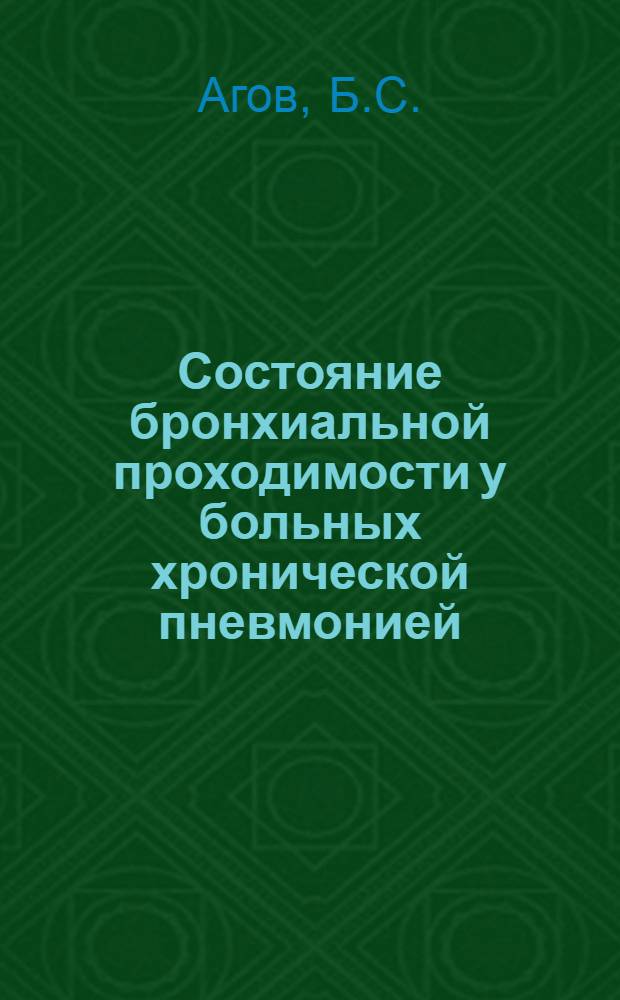 Агов, Б.С.

Состояние бронхиальной проходимости у больных хронической пневмонией